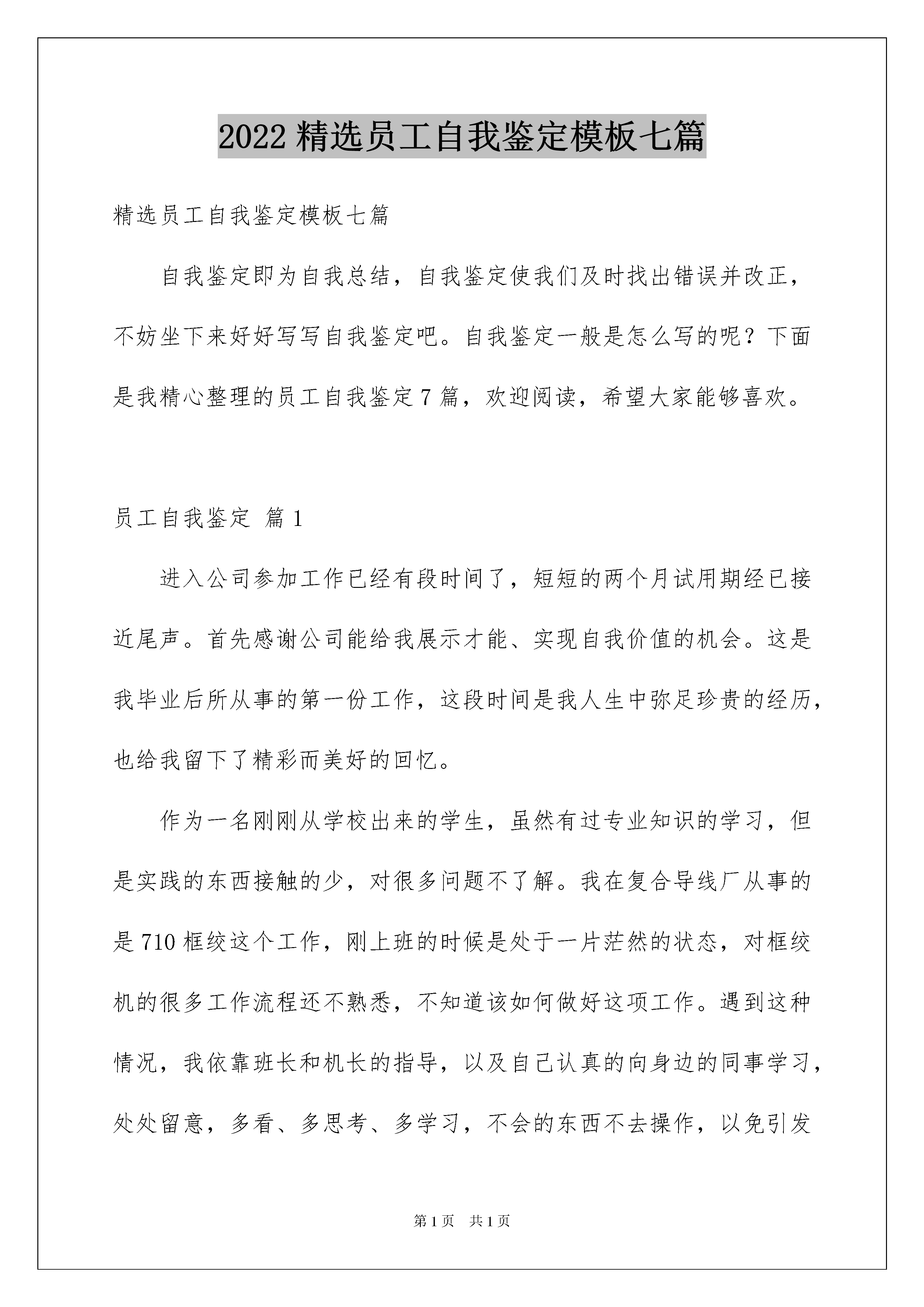 2022 精选员工自我鉴定模板七篇

精选员工自我鉴定模板七篇

自我鉴定即为自我总结，自我鉴定使我们及时找出错误并改正，不妨坐下来好好写写自我鉴定吧。自我鉴定一般是怎么写的呢？下面是我精心整理的员工自我鉴定 7 篇，欢迎阅读，希望大家能够喜欢。

员工自我鉴定 篇 1

进入公司参加工作已经有段时间了，短短的两个月试用期经已接近尾声。首先感谢公司能给我展示才能、实现自我价值的机会。这是我毕业后所从事的第一份工作，这段时间是我人生中弥足珍贵的经历，也给我留下了精彩而美好的回忆。

作为一名刚刚从学校出来的学生，虽然有过专业知识的学习，但是实践的东西接触的少，对很多问题不了解。我在复合导线厂从事的是 710 框绞这个工作，刚上班的时候是处于一片茫然的状态，对框绞机的很多工作流程还不熟悉，不知道该如何做好这项工作。遇到这种情况，我依靠班长和机长的指导，以及自己认真的向身边的同事学习，处处留意，多看、多思考、多学习，不会的东西不去操作，以免引发

第 1 页 共 1 页